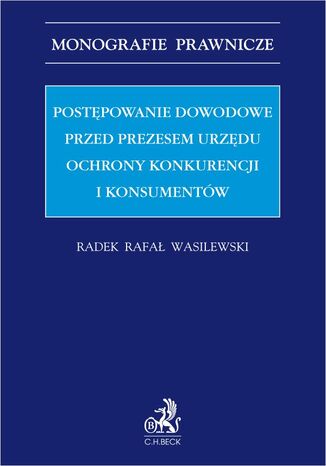 MONOGRAFIE PRAWNICZE

POSTĘPOWANIE DOWODOWE PRZED PREZESEM URZĘDU OCHRONY KONKURENCJI I KONSUMENTÓW

RADEK RAFAŁ WASILEWSKI

B

C.H.BECK